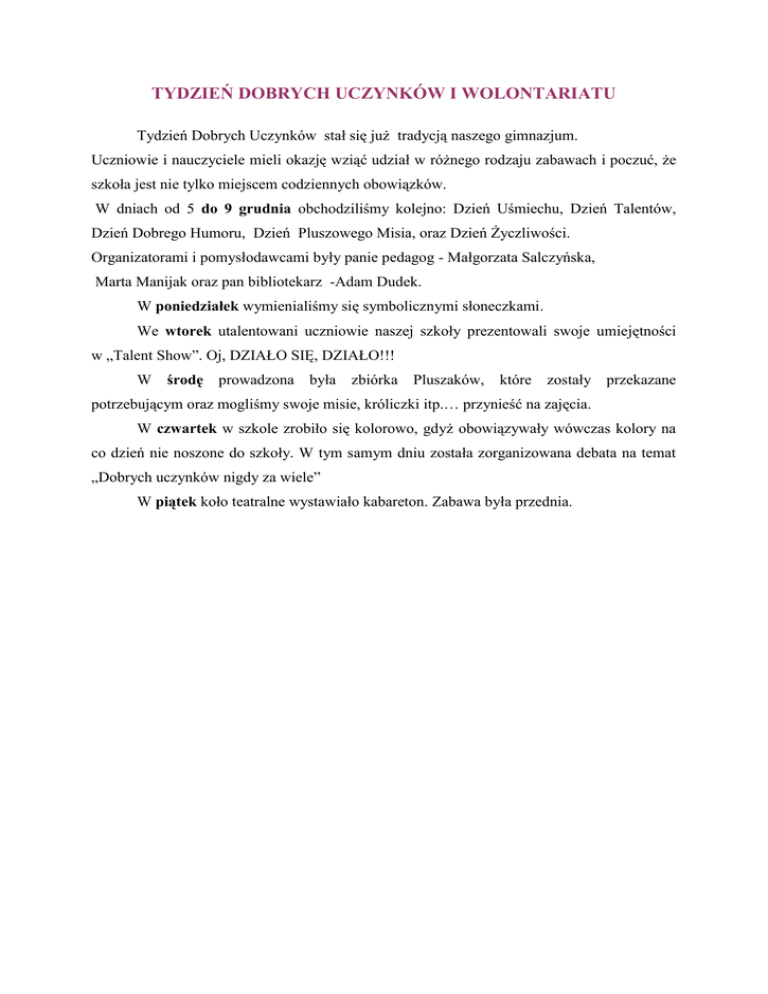 TYDZIEŃ DOBRYCH UCZYNKÓW I WOLONTARIATU

Tydzień Dobrych Uczynków stał się już tradycją naszego gimnazjum.
Uczniowie i nauczyciele mieli okazję wziąć udział w różnego rodzaju zabawach i poczuć, że szkoła jest nie tylko miejscem codziennych obowiązków.
W dniach od 5 do 9 grudnia obchodziliśmy kolejno: Dzień Uśmiechu, Dzień Talentów, Dzień Dobrego Humoru, Dzień Pluszowego Misia, oraz Dzień Życzliwości.
Organizatorami i pomysłodawcami były panie pedagog - Małgorzata Salczyńska,
Marta Manijak oraz pan bibliotekarz -Adam Dudek.

W poniedziałek wymienialiśmy się symbolicznymi słoneczkami.

We wtorek utalentowani uczniowie naszej szkoły prezentowali swoje umiejętności w „Talent Show”. Oj, DZIAŁO SIĘ, DZIAŁO!!!

W środę prowadzona była zbiórka Pluszaków, które zostały przekazane potrzebującym oraz mogliśmy swoje misie, króliczki itp.… przynieść na zajęcia.

W czwartek w szkole zrobiło się kolorowo, gdyż obowiązywały wówczas kolory na co dzień nie noszone do szkoły. W tym samym dniu została zorganizowana debata na temat „Dobrych uczynków nigdy za wiele”

W piątek koło teatralne wystawiało kabareton. Zabawa była przednia.